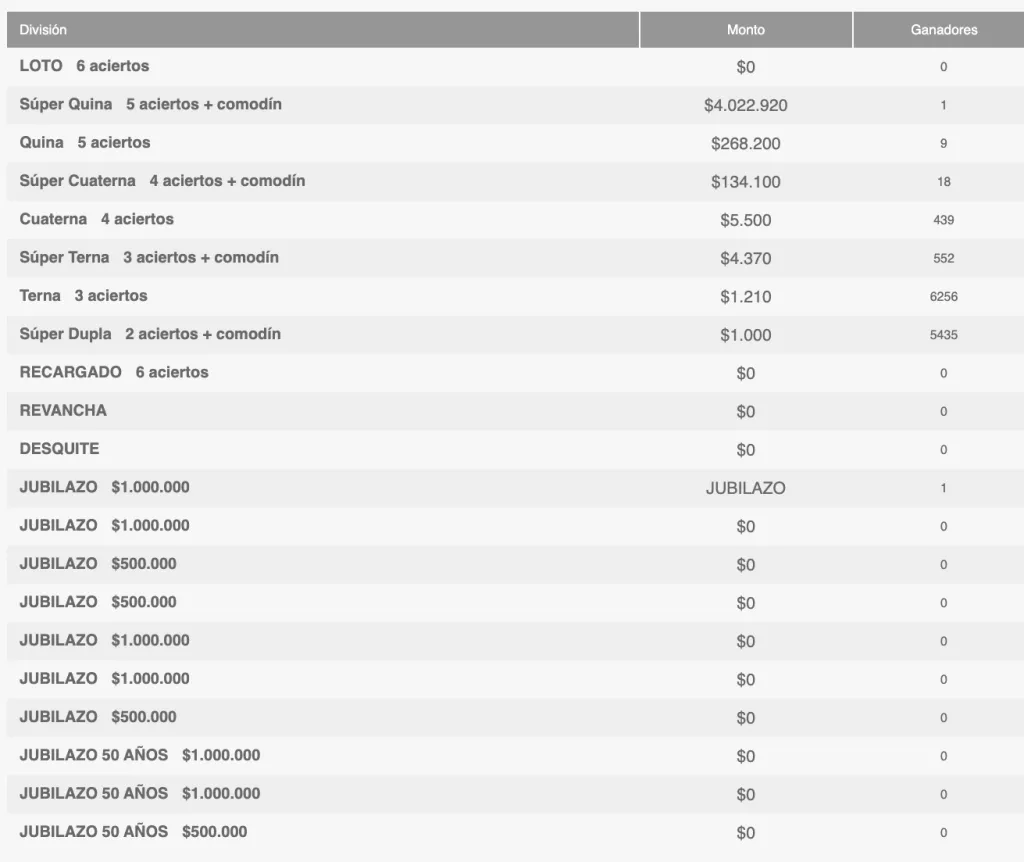 | División | Monto | Ganadores |
|---|---|---|
| LOTO 6 aciertos | \$0 | 0 |
| Súper Quina 5 aciertos + comodín | \$4.022.920 | 1 |
| Quina 5 aciertos | \$268.200 | 9 |
| Súper Cuaterna 4 aciertos + comodín | \$134.100 | 18 |
| Cuaterna 4 aciertos | \$5.500 | 439 |
| Súper Terna 3 aciertos + comodín | \$4.370 | 552 |
| Terna 3 aciertos | \$1.210 | 6256 |
| Súper Dupla 2 aciertos + comodín | \$1.000 | 5435 |
| RECARGADO 6 aciertos | \$0 | 0 |
| REVANCHA | \$0 | 0 |
| DESQUITE | \$0 | 0 |
| JUBILAZO \$1.000.000 | JUBILAZO | 1 |
| JUBILAZO \$1.000.000 | \$0 | 0 |
| JUBILAZO \$500.000 | \$0 | 0 |
| JUBILAZO \$500.000 | \$0 | 0 |
| JUBILAZO \$1.000.000 | \$0 | 0 |
| JUBILAZO \$1.000.000 | \$0 | 0 |
| JUBILAZO \$500.000 | \$0 | 0 |
| JUBILAZO 50 AÑOS \$1.000.000 | \$0 | 0 |
| JUBILAZO 50 AÑOS \$1.000.000 | \$0 | 0 |
| JUBILAZO 50 AÑOS \$500.000 | \$0 | 0 |